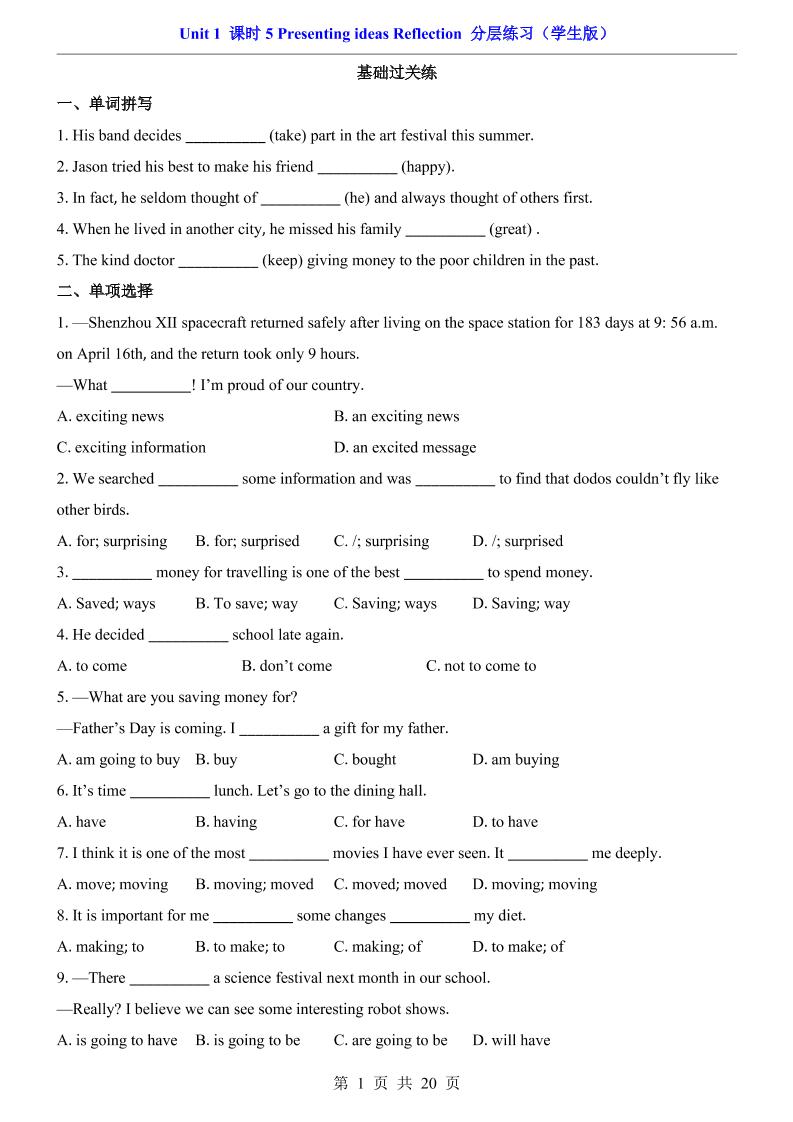 Unit 1 课时5 Presenting ideas Reflection 分层练习（学生版）

基础过关练

一、单词拼写

1. His band decides ____ (take) part in the art festival this summer.

2. Jason tried his best to make his friend ____ (happy).

3. In fact, he seldom thought of ____ (he) and always thought of others first.

4. When he lived in another city, he missed his family ____ (great) .

5. The kind doctor ____ (keep) giving money to the poor children in the past.

二、单项选择

1. —Shenzhou XII spacecraft returned safely after living on the space station for 183 days at 9: 56 a.m. on April 16th, and the return took only 9 hours.

—What ____! I'm proud of our country.

A. exciting news B. an exciting news

C. exciting information D. an excited message

2. We searched ____ some information and was ____ to find that dodos couldn't fly like other birds.

A. for; surprising B. for; surprised C. /; surprising D. /; surprised

3. ____ money for travelling is one of the best ____ to spend money.

A. Saved; ways B. To save; way C. Saving; ways D. Saving; way

4. He decided ____ school late again.

A. to come B. don't come C. not to come to

5. —What are you saving money for?

—Father's Day is coming. I ____ a gift for my father.

A. am going to buy B. buy C. bought D. am buying

6. It's time ____ lunch. Let's go to the dining hall.

A. have B. having C. for have D. to have

7. I think it is one of the most ____ movies I have ever seen. It ____ me deeply.

A. move; moving B. moving; moved C. moved; moved D. moving; moving

8. It is important for me ____ some changes ____ my diet.

A. making; to B. to make; to C. making; of D. to make; of

9. —There ____ a science festival next month in our school.

—Really? I believe we can see some interesting robot shows.

A. is going to have B. is going to be C. are going to be D. will have

第1页 共20页